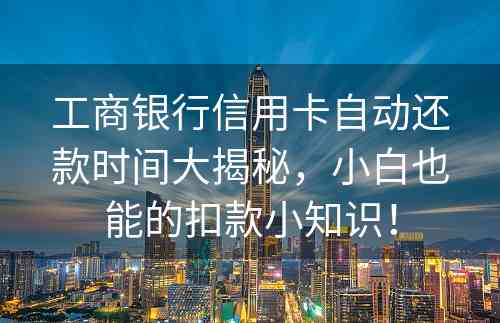 工商银行信用卡自动还款时间大揭秘，小白也能的扣款小知识！